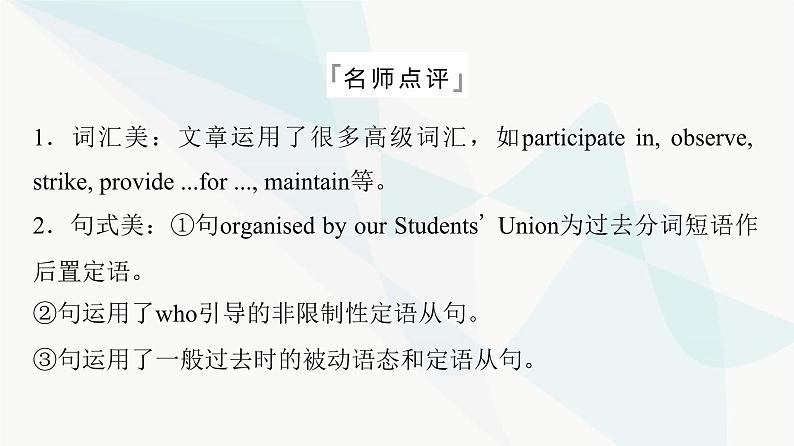 「名师点评」

1．词汇美：文章运用了很多高级词汇，如participate in, observe, strike, provide ...for ..., maintain等。

2．句式美：①句organised by our Students’ Union为过去分词短语作后置定语。

②句运用了who引导的非限制性定语从句。

③句运用了一般过去时的被动语态和定语从句。